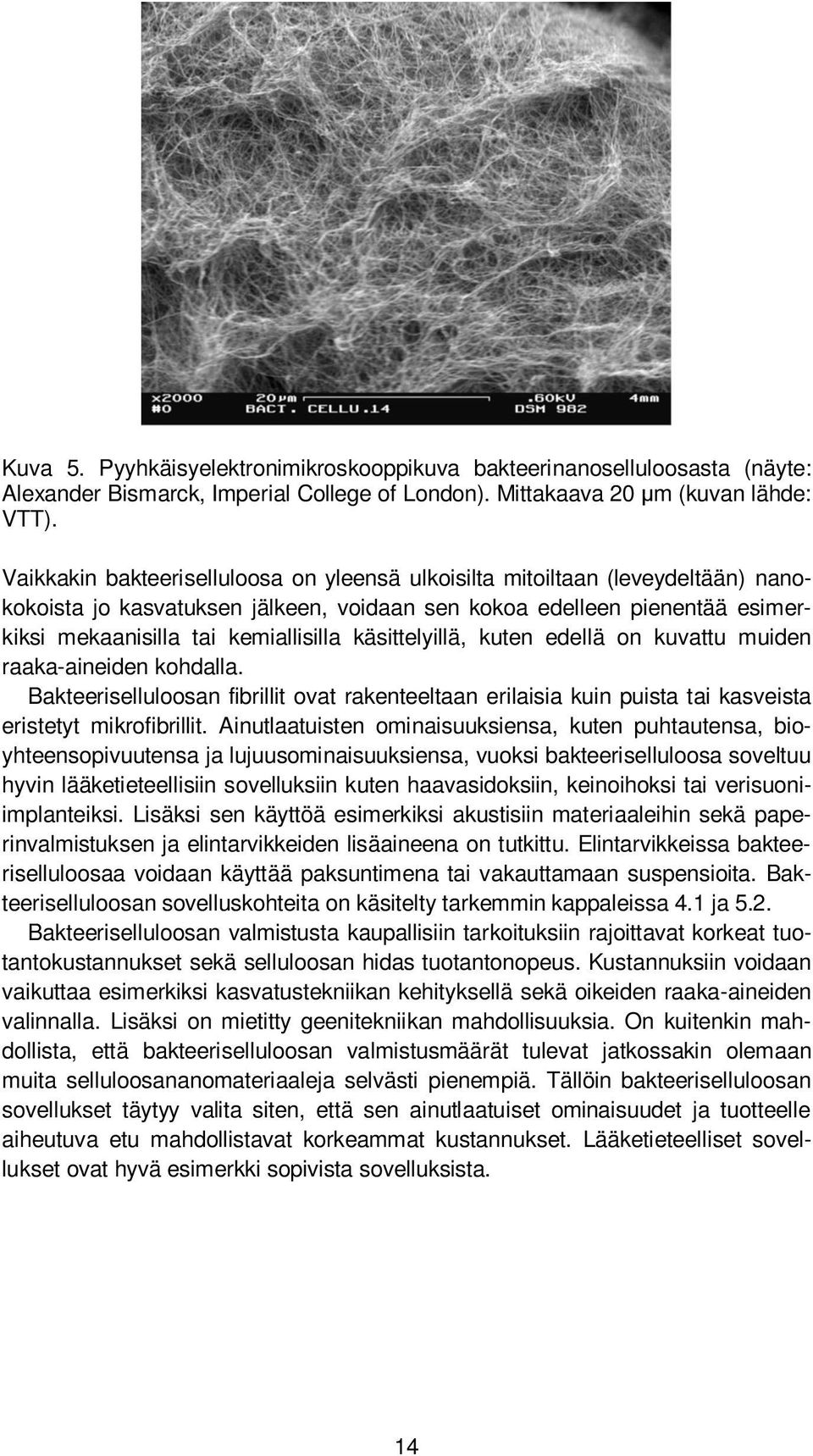 x2000 20μm .60kV 4mm
#0 BACT. CELLU.14 DSM 982

Kuva 5. Pyyhkäisyelektronimikroskooppikuva bakteerinanoselluloosasta (näyte: Alexander Bismarck, Imperial College of London). Mittakaava 20 μm (kuvan lähde: VTT).

Vaikkakin bakteeriselluloosa on yleensä ulkoisilta mitoiltaan (leveydeltään) nanokokoista jo kasvatuksen jälkeen, voidaan sen kokoa edelleen pienentää esimerkiksi mekaanisilla tai kemiallisilla käsittelyillä, kuten edellä on kuvattu muiden raaka-aineiden kohdalla.

Bakteeriselluloosan fibrillit ovat rakenteeltaan erilaisia kuin puista tai kasveista eristetyt mikrofibrillit. Ainutlaatuisten ominaisuuksiensa, kuten puhtautensa, bioyhteensopivuutensa ja lujuusominaisuuksiensa, vuoksi bakteeriselluloosa soveltuu hyvin lääketieteellisiin sovelluksiin kuten haavasidoksiin, keinoihoksi tai verisuoni-implanteiksi. Lisäksi sen käyttöä esimerkiksi akustisiin materiaaleihin sekä paperinvalmistuksen ja elintarvikkeiden lisäaineena on tutkittu. Elintarvikkeissa bakteeriselluloosaa voidaan käyttää paksuntimena tai vakauttamaan suspensioita. Bakteeriselluloosan sovelluskohteita on käsitelty tarkemmin kappaleissa 4.1 ja 5.2.

Bakteeriselluloosan valmistusta kaupallisiin tarkoituksiin rajoittavat korkeat tuotantokustannukset sekä selluloosan hidas tuotantonopeus. Kustannuksiin voidaan vaikuttaa esimerkiksi kasvatustekniikan kehityksellä sekä oikeiden raaka-aineiden valinnalla. Lisäksi on mietitty geenitekniikan mahdollisuuksia. On kuitenkin mahdollista, että bakteeriselluloosan valmistusmäärät tulevat jatkossakin olemaan muita selluloosananomateriaaleja selvästi pienempiä. Tällöin bakteeriselluloosan sovellukset täytyy valita siten, että sen ainutlaatuiset ominaisuudet ja tuotteelle aiheutuva etu mahdollistavat korkeammat kustannukset. Lääketieteelliset sovellukset ovat hyvä esimerkki sopivista sovelluksista.

14